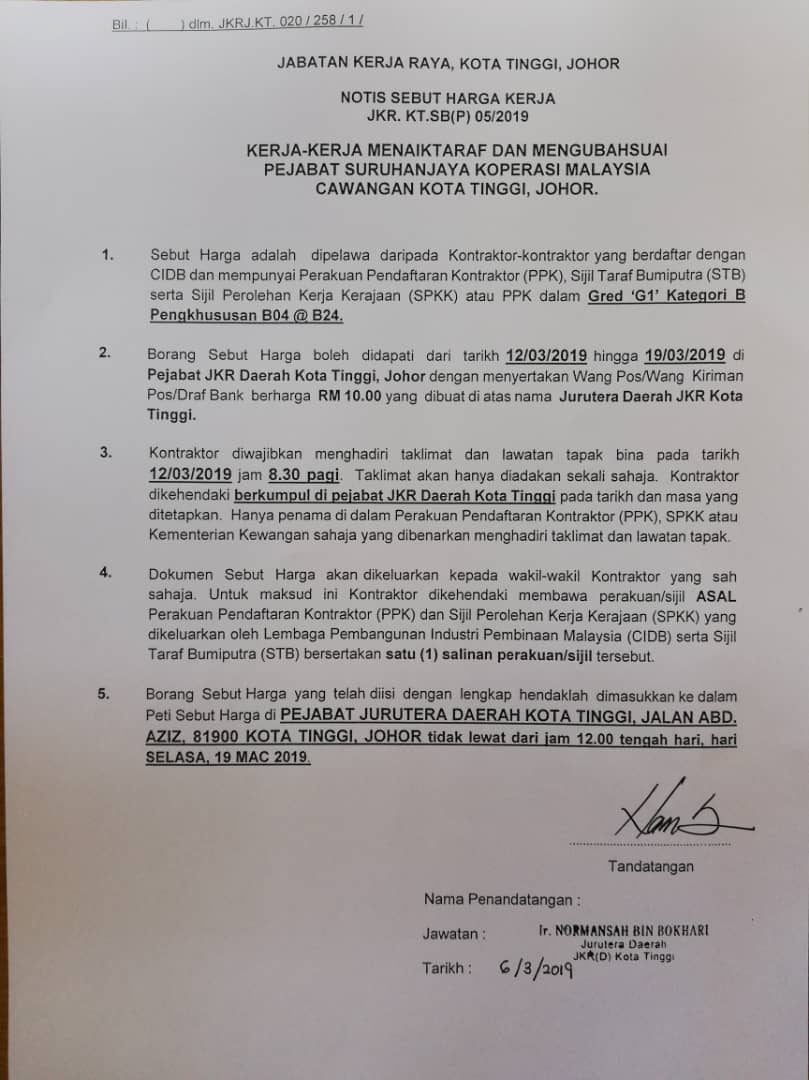 Bil. : (       ) dlm. JKRJ.KT. 020 / 258 / 1 /

JABATAN KERJA RAYA, KOTA TINGGI, JOHOR

NOTIS SEBUT HARGA KERJA
JKR. KT.SB(P) 05/2019

KERJA-KERJA MENAIKTARAF DAN MENGUBAHSUAI PEJABAT SURUHANJAYA KOPERASI MALAYSIA CAWANGAN KOTA TINGGI, JOHOR.

1. Sebut Harga adalah dipelawa daripada Kontraktor-kontraktor yang berdaftar dengan CIDB dan mempunyai Perakuan Pendaftaran Kontraktor (PPK), Sijil Taraf Bumiputra (STB) serta Sijil Perolehan Kerja Kerajaan (SPKK) atau PPK dalam Gred 'G1' Kategori B Pengkhususan B04 @ B24.

2. Borang Sebut Harga boleh didapati dari tarikh 12/03/2019 hingga 19/03/2019 di Pejabat JKR Daerah Kota Tinggi, Johor dengan menyertakan Wang Pos/Wang Kiriman Pos/Draf Bank berharga RM 10.00 yang dibuat di atas nama Jurutera Daerah JKR Kota Tinggi.

3. Kontraktor diwajibkan menghadiri taklimat dan lawatan tapak bina pada tarikh 12/03/2019 jam 8.30 pagi. Taklimat akan hanya diadakan sekali sahaja. Kontraktor dikehendaki berkumpul di pejabat JKR Daerah Kota Tinggi pada tarikh dan masa yang ditetapkan. Hanya penama di dalam Perakuan Pendaftaran Kontraktor (PPK), SPKK atau Kementerian Kewangan sahaja yang dibenarkan menghadiri taklimat dan lawatan tapak.

4. Dokumen Sebut Harga akan dikeluarkan kepada wakil-wakil Kontraktor yang sah sahaja. Untuk maksud ini Kontraktor dikehendaki membawa perakuan/sijil ASAL Perakuan Pendaftaran Kontraktor (PPK) dan Sijil Perolehan Kerja Kerajaan (SPKK) yang dikeluarkan oleh Lembaga Pembangunan Industri Pembinaan Malaysia (CIDB) serta Sijil Taraf Bumiputra (STB) bersertakan satu (1) salinan perakuan/sijil tersebut.

5. Borang Sebut Harga yang telah diisi dengan lengkap hendaklah dimasukkan ke dalam Peti Sebut Harga di PEJABAT JURUTERA DAERAH KOTA TINGGI, JALAN ABD. AZIZ, 81900 KOTA TINGGI, JOHOR tidak lewat dari jam 12.00 tengah hari, hari SELASA, 19 MAC 2019.

Tandatangan

Nama Penandatangan :

Jawatan : Ir. NORMANSAH BIN BOKHARI
Jurutera Daerah
JKR(D) Kota Tinggi

Tarikh : 6/3/2019